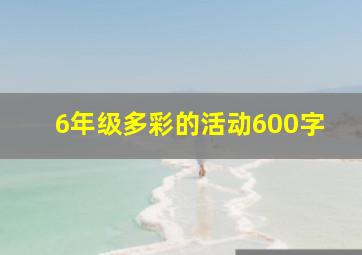 6年级多彩的活动600字